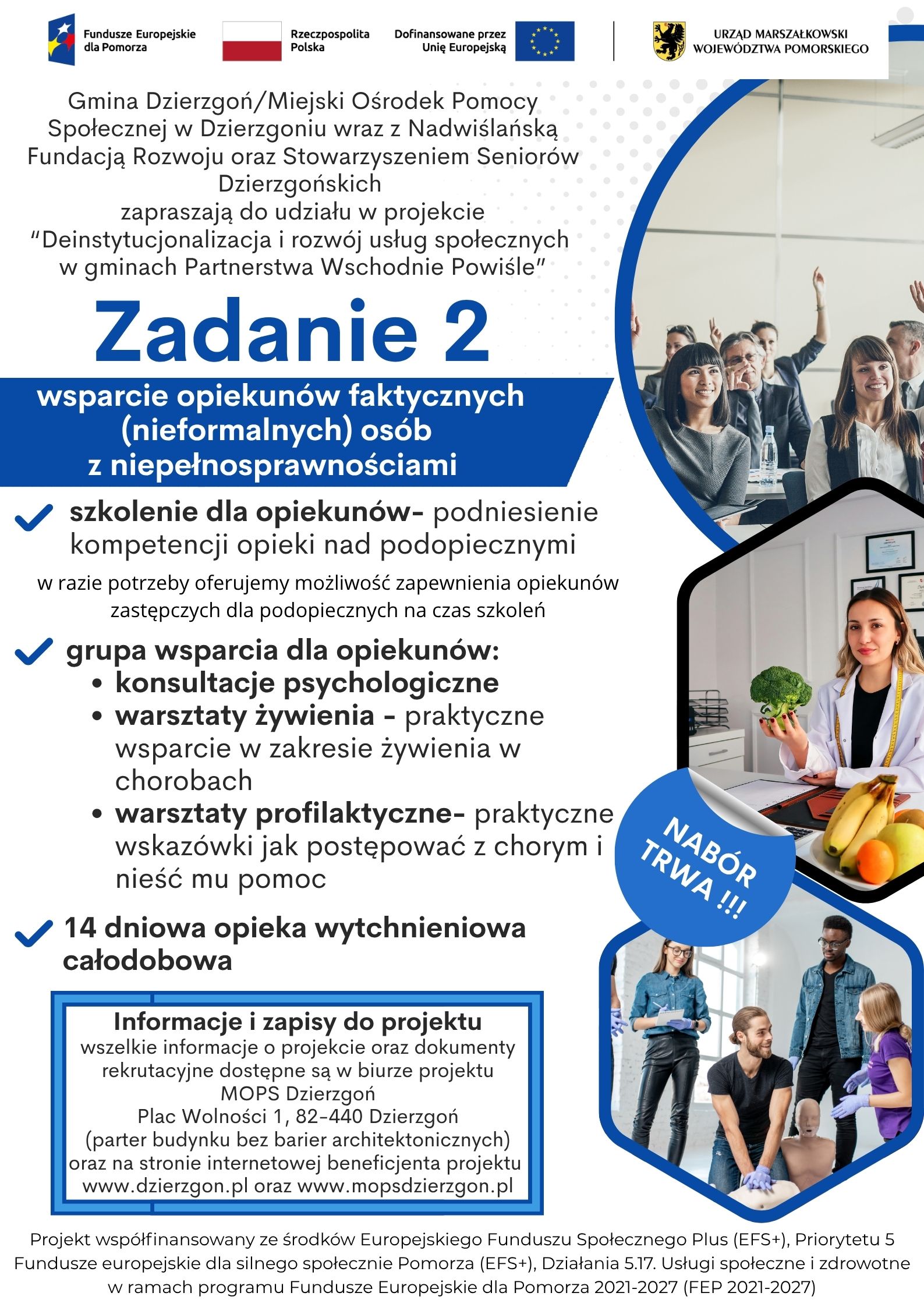 Fundusze Europejskie dla Pomorza

Rzeczpospolita Polska

Dofinansowane przez Unię Europejską

URZĄD MARSZAŁKOWSKI WOJEWÓDZTWA POMORSKIEGO

Gmina Dzierzgoń/Miejski Ośrodek Pomocy Społecznej w Dzierzgoniu wraz z Nadwiślańską Fundacją Rozwoju oraz Stowarzyszeniem Seniorów Dzierzgońskich zapraszają do udziału w projekcie "Deinstytucjonalizacja i rozwój usług społecznych w gminach Partnerstwa Wschodnie Powiśle"

Zadanie 2

wsparcie opiekunów faktycznych (nieformalnych) osób z niepełnosprawnościami

szkolenie dla opiekunów- podniesienie kompetencji opieki nad podopiecznymi

w razie potrzeby oferujemy możliwość zapewnienia opiekunów zastępczych dla podopiecznych na czas szkoleń

grupa wsparcia dla opiekunów:
• konsultacje psychologiczne
• warsztaty żywienia - praktyczne wsparcie w zakresie żywienia w chorobach
• warsztaty profilaktyczne- praktyczne wskazówki jak postępować z chorym i nieść mu pomoc

14 dniowa opieka wytchnieniowa całodobowa

NABÓR TRWA !!!

Informacje i zapisy do projektu
wszelkie informacje o projekcie oraz dokumenty rekrutacyjne dostępne są w biurze projektu MOPS Dzierzgoń
Plac Wolności 1, 82-440 Dzierzgoń
(parter budynku bez barier architektonicznych)
oraz na stronie internetowej beneficjenta projektu www.dzierzgon.pl oraz www.mopsdzierzgon.pl

Projekt współfinansowany ze środków Europejskiego Funduszu Społecznego Plus (EFS+), Priorytetu 5 Fundusze europejskie dla silnego społecznie Pomorza (EFS+), Działania 5.17. Usługi społeczne i zdrowotne w ramach programu Fundusze Europejskie dla Pomorza 2021-2027 (FEP 2021-2027)